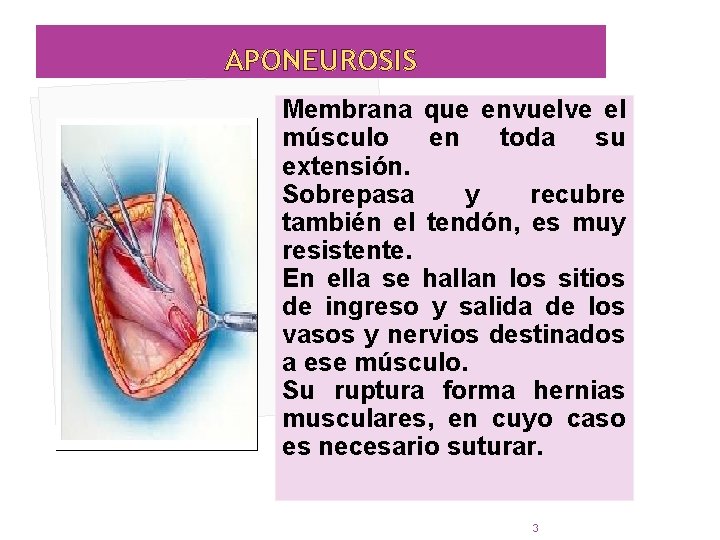 APONEUROSIS

Membrana que envuelve el músculo en toda su extensión.
Sobrepasa y recubre también el tendón, es muy resistente.
En ella se hallan los sitios de ingreso y salida de los vasos y nervios destinados a ese músculo.
Su ruptura forma hernias musculares, en cuyo caso es necesario suturar.

3